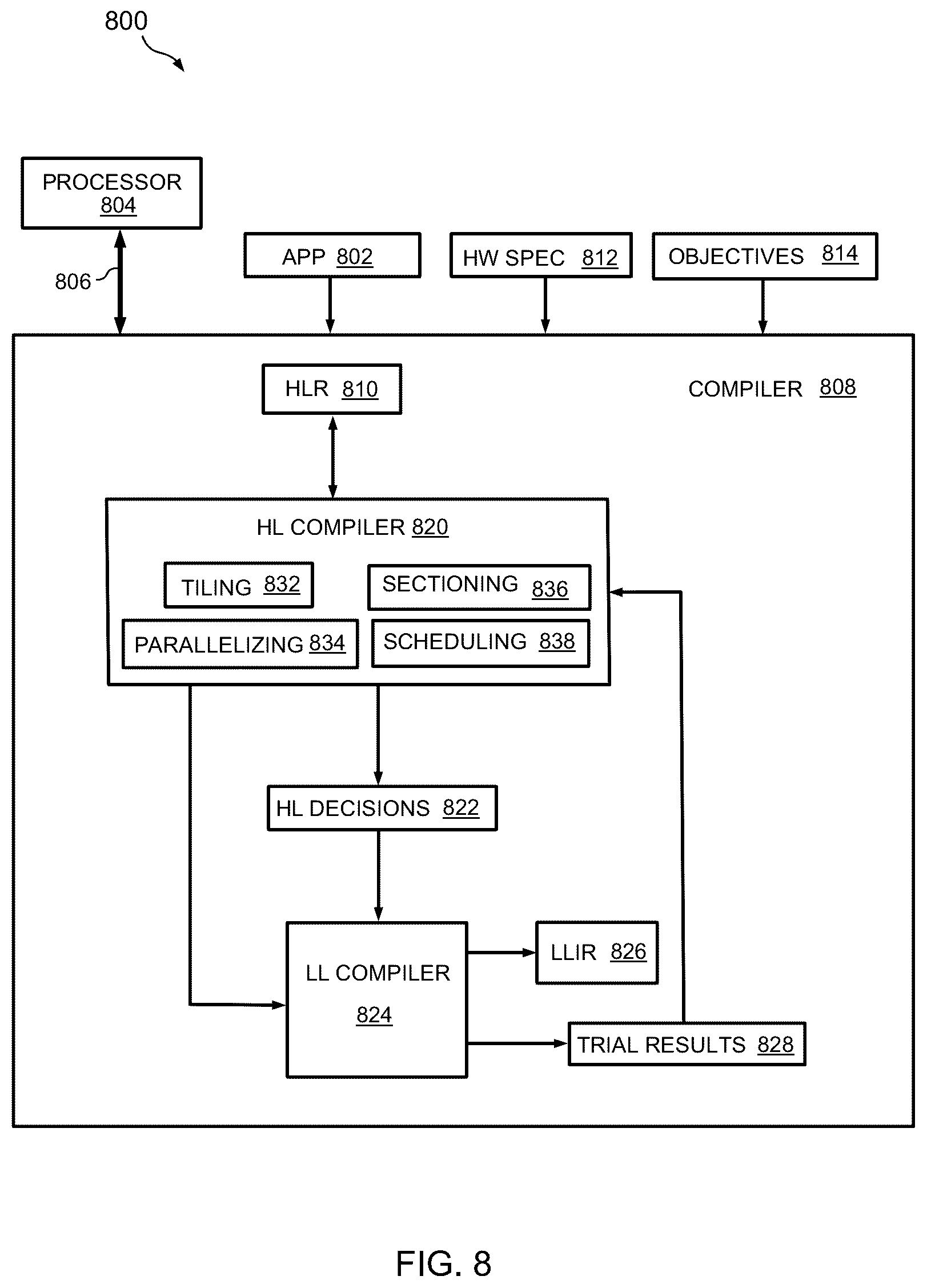 800

PROCESSOR 804

806

APP 802

HW SPEC 812

OBJECTIVES 814

HLR 810

COMPILER 808

HL COMPILER 820

TILING 832

SECTIONING 836

PARALLELIZING 834

SCHEDULING 838

HL DECISIONS 822

LL COMPILER 824

LLIR 826

TRIAL RESULTS 828

FIG. 8